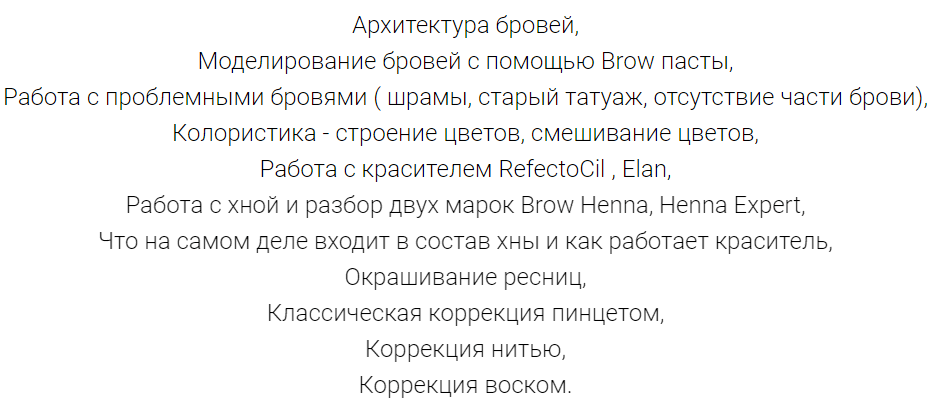 Архитектура бровей,
Моделирование бровей с помощью Brow пасты,
Работа с проблемными бровями ( шрамы, старый татуаж, отсутствие части брови),
Колористика - строение цветов, смешивание цветов,
Работа с красителем RefectoCil , Elan,
Работа с хной и разбор двух марок Brow Henna, Henna Expert,
Что на самом деле входит в состав хны и как работает краситель,
Окрашивание ресниц,
Классическая коррекция пинцетом,
Коррекция нитью,
Коррекция воском.